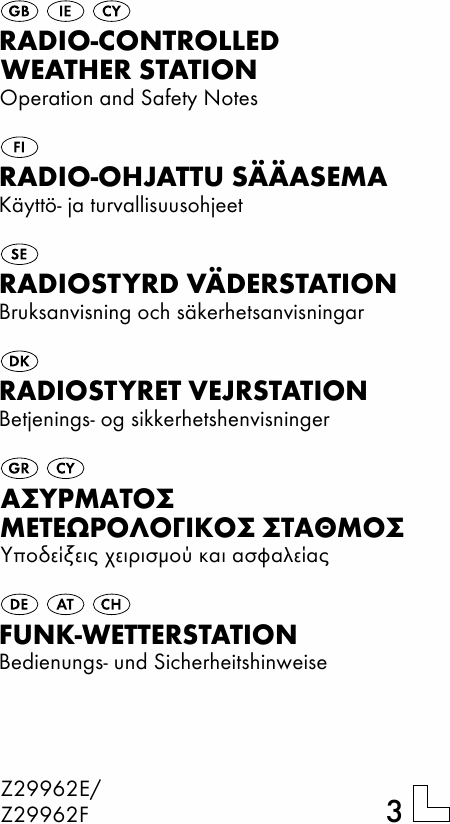 GB IE CY
RADIO-CONTROLLED WEATHER STATION
Operation and Safety Notes

FI
RADIO-OHJATTU SÄÄASEMA
Käyttö- ja turvallisuusohjeet

SE
RADIOSTYRD VÄDERSTATION
Bruksanvisning och säkerhetsanvisningar

DK
RADIOSTYRET VEJRSTATION
Betjenings- og sikkerhetshenvisninger

GR CY
ΑΣΥΡΜΑΤΟΣ ΜΕΤΕΩΡΟΛΟΓΙΚΟΣ ΣΤΑΘΜΟΣ
Υποδείξεις χειρισμού και ασφαλείας

DE AT CH
FUNK-WETTERSTATION
Bedienungs- und Sicherheitshinweise

Z29962E/
Z29962F

3